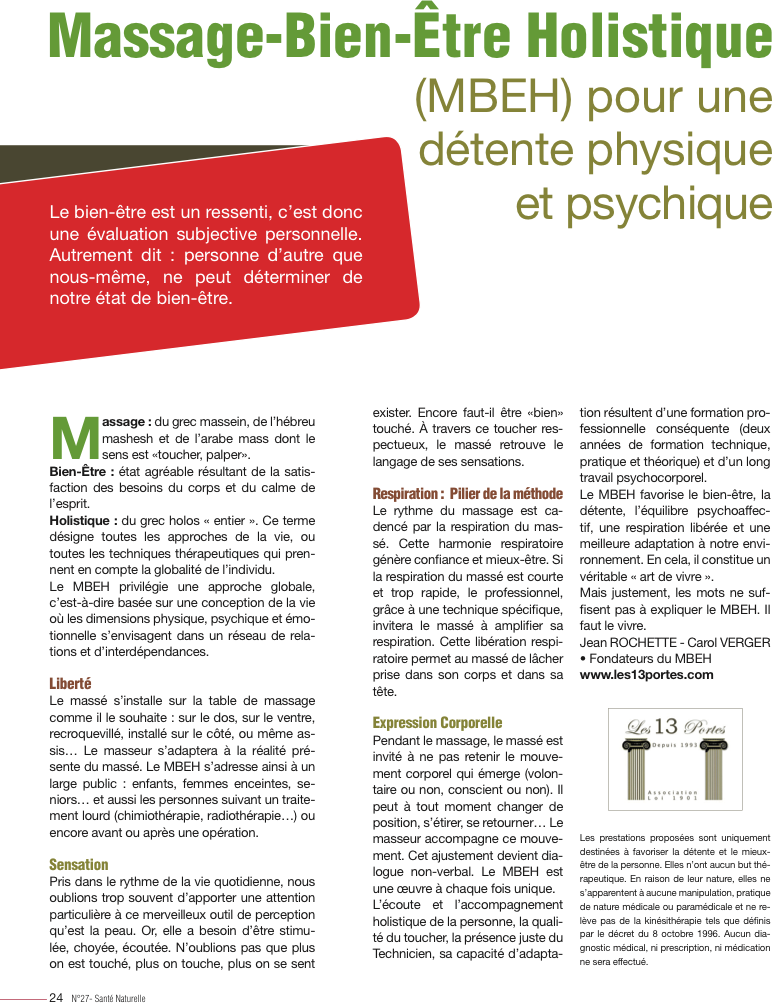 Massage-Bien-Être Holistique

(MBEH) pour une détente physique et psychique

Le bien-être est un ressenti, c'est donc une évaluation subjective personnelle. Autrement dit : personne d'autre que nous-même, ne peut déterminer de notre état de bien-être.

Massage : du grec massein, de l'hébreu mashesh et de l'arabe mass dont le sens est «toucher, palper».
Bien-Être : état agréable résultant de la satisfaction des besoins du corps et du calme de l'esprit.
Holistique : du grec holos « entier ». Ce terme désigne toutes les approches de la vie, ou toutes les techniques thérapeutiques qui prennent en compte la globalité de l'individu.
Le MBEH privilégie une approche globale, c'est-à-dire basée sur une conception de la vie où les dimensions physique, psychique et émotionnelle s'envisagent dans un réseau de relations et d'interdépendances.

Liberté
Le massé s'installe sur la table de massage comme il le souhaite : sur le dos, sur le ventre, recroquevillé, installé sur le côté, ou même assis… Le masseur s'adaptera à la réalité présente du massé. Le MBEH s'adresse ainsi à un large public : enfants, femmes enceintes, seniors… et aussi les personnes suivant un traitement lourd (chimiothérapie, radiothérapie…) ou encore avant ou après une opération.

Sensation
Pris dans le rythme de la vie quotidienne, nous oublions trop souvent d'apporter une attention particulière à ce merveilleux outil de perception qu'est la peau. Or, elle a besoin d'être stimulée, choyée, écoutée. N'oublions pas que plus on est touché, plus on touche, plus on se sent exister. Encore faut-il être «bien» touché. À travers ce toucher respectueux, le massé retrouve le langage de ses sensations.

Respiration : Pilier de la méthode
Le rythme du massage est cadencé par la respiration du massé. Cette harmonie respiratoire génère confiance et mieux-être. Si la respiration du massé est courte et trop rapide, le professionnel, grâce à une technique spécifique, invitera le massé à amplifier sa respiration. Cette libération respiratoire permet au massé de lâcher prise dans son corps et dans sa tête.

Expression Corporelle
Pendant le massage, le massé est invité à ne pas retenir le mouvement corporel qui émerge (volontaire ou non, conscient ou non). Il peut à tout moment changer de position, s'étirer, se retourner… Le masseur accompagne ce mouvement. Cet ajustement devient dialogue non-verbal. Le MBEH est une œuvre à chaque fois unique.
L'écoute et l'accompagnement holistique de la personne, la qualité du toucher, la présence juste du Technicien, sa capacité d'adaptation résultent d'une formation professionnelle conséquente (deux années de formation technique, pratique et théorique) et d'un long travail psychocorporel.
Le MBEH favorise le bien-être, la détente, l'équilibre psychoaffectif, une respiration libérée et une meilleure adaptation à notre environnement. En cela, il constitue un véritable « art de vivre ».
Mais justement, les mots ne suffisent pas à expliquer le MBEH. Il faut le vivre.
Jean ROCHETTE - Carol VERGER
• Fondateurs du MBEH
www.les13portes.com

Les 13 Portes
Depuis 1991
Association Loi 1901

Les prestations proposées sont uniquement destinées à favoriser la détente et le mieux-être de la personne. Elles n'ont aucun but thérapeutique. En raison de leur nature, elles ne s'apparentent à aucune manipulation, pratique de nature médicale ou paramédicale et ne relève pas de la kinésithérapie tels que définis par le décret du 8 octobre 1996. Aucun diagnostic médical, ni prescription, ni médication ne sera effectué.

24 N°27- Santé Naturelle